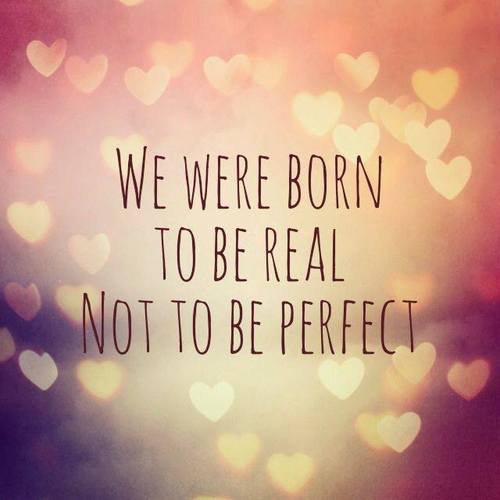 WE WERE BORN
TO BE REAL
NOT TO BE PERFECT